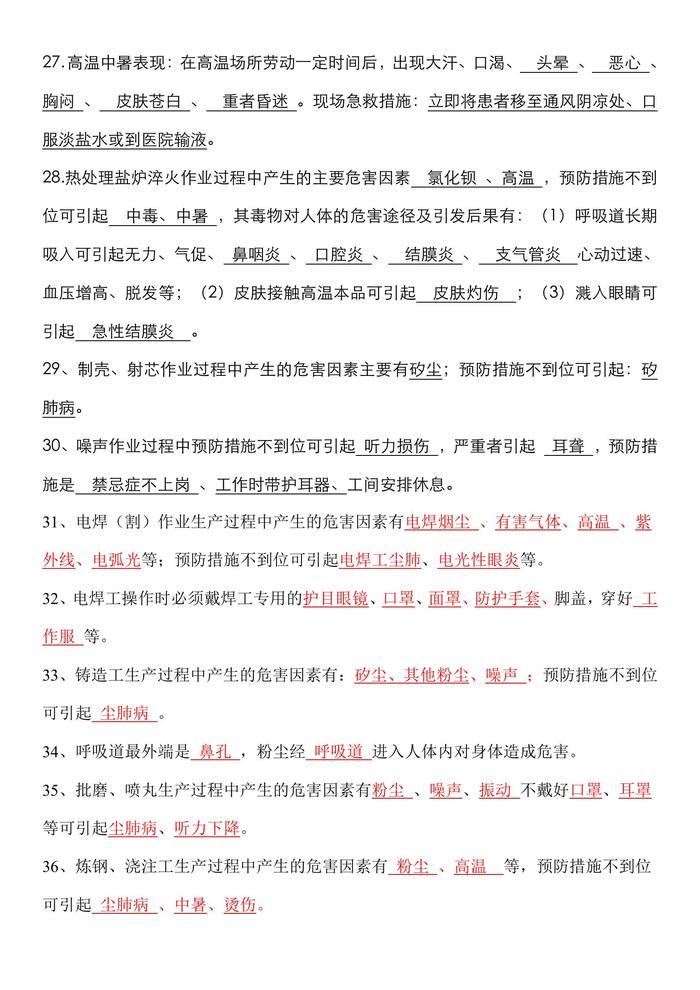 27.高温中暑表现：在高温场所劳动一定时间后，出现大汗、口渴、 头晕 、 恶心 、 胸闷 、 皮肤苍白 、 重者昏迷 。现场急救措施：立即将患者移至通风阴凉处、口服淡盐水或到医院输液。

28.热处理盐炉淬火作业过程中产生的主要危害因素 氯化钡 、高温 ，预防措施不到位可引起 中毒、中暑 ，其毒物对人体的危害途径及引发后果有：（1）呼吸道长期吸入可引起无力、气促、 鼻咽炎 、 口腔炎 、 结膜炎 、 支气管炎 心动过速、血压增高、脱发等；（2）皮肤接触高温本品可引起 皮肤灼伤 ；（3）溅入眼睛可引起 急性结膜炎 。

29、制壳、射芯作业过程中产生的危害因素主要有矽尘；预防措施不到位可引起：矽肺病。

30、噪声作业过程中预防措施不到位可引起 听力损伤 ，严重者引起 耳聋 ，预防措施是 禁忌症不上岗 、工作时带护耳器、工间安排休息。

31、电焊（割）作业生产过程中产生的危害因素有电焊烟尘 、有害气体、高温 、紫外线、电弧光等；预防措施不到位可引起电焊工尘肺、电光性眼炎等。

32、电焊工操作时必须戴焊工专用的护目眼镜、口罩、面罩、防护手套、脚盖，穿好 工作服 等。

33、铸造工生产过程中产生的危害因素有：矽尘、其他粉尘、噪声 ；预防措施不到位可引起 尘肺病 。

34、呼吸道最外端是 鼻孔 ，粉尘经 呼吸道 进入人体内对身体造成危害。

35、批磨、喷丸生产过程中产生的危害因素有粉尘 、噪声、振动 不戴好口罩、耳罩等可引起尘肺病、听力下降。

36、炼钢、浇注工生产过程中产生的危害因素有 粉尘 、高温 等，预防措施不到位可引起 尘肺病 、中暑、烫伤。